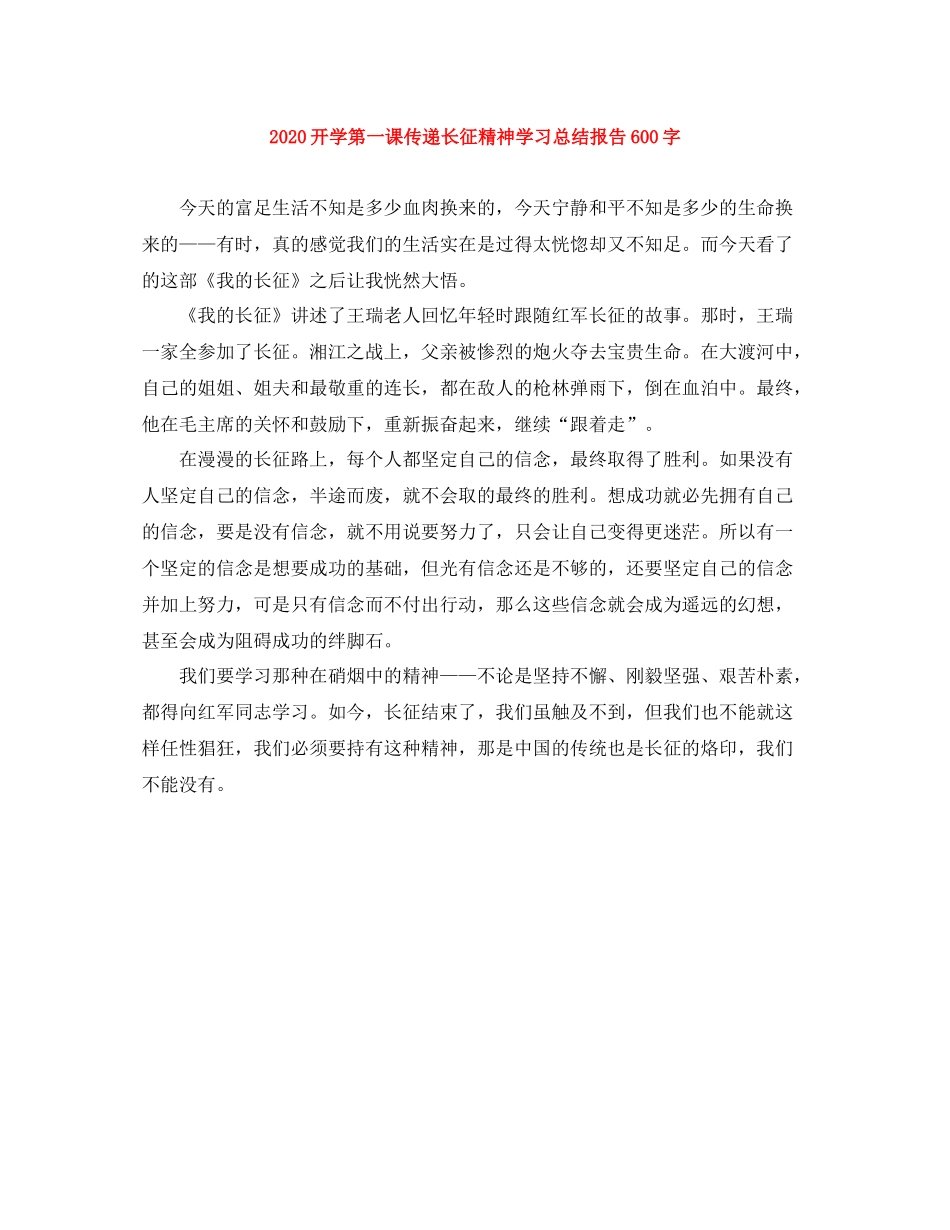 2020开学第一课传递长征精神学习总结报告600字

今天的富足生活不知是多少血肉换来的，今天宁静和平不知是多少的生命换来的——有时，真的感觉我们的生活实在是过得太恍惚却又不知足。而今天看了的这部《我的长征》之后让我恍然大悟。

《我的长征》讲述了王瑞老人回忆年轻时跟随红军长征的故事。那时，王瑞一家全参加了长征。湘江之战上，父亲被惨烈的炮火夺去宝贵生命。在大渡河中，自己的姐姐、姐夫和最敬重的连长，都在敌人的枪林弹雨下，倒在血泊中。最终，他在毛主席的关怀和鼓励下，重新振奋起来，继续“跟着走”。

在漫漫的长征路上，每个人都坚定自己的信念，最终取得了胜利。如果没有人坚定自己的信念，半途而废，就不会取的最终的胜利。想成功就必先拥有自己的信念，要是没有信念，就不用说要努力了，只会让自己变得更迷茫。所以有一个坚定的信念是想要成功的基础，但光有信念还是不够的，还要坚定自己的信念并加上努力，可是只有信念而不付出行动，那么这些信念就会成为遥远的幻想，甚至会成为阻碍成功的绊脚石。

我们要学习那种在硝烟中的精神——不论是坚持不懈、刚毅坚强、艰苦朴素，都得向红军同志学习。如今，长征结束了，我们虽触及不到，但我们也不能就这样任性猖狂，我们必须要持有这种精神，那是中国的传统也是长征的烙印，我们不能没有。